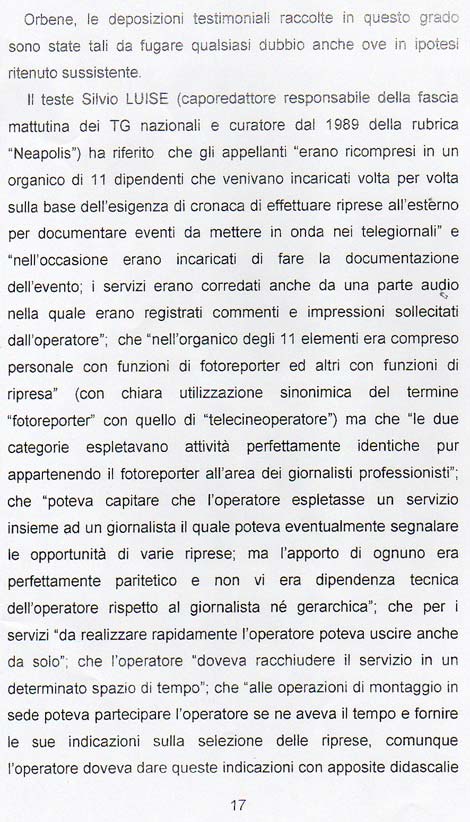 Orbene, le deposizioni testimoniali raccolte in questo grado sono state tali da fugare qualsiasi dubbio anche ove in ipotesi ritenuto sussistente.

Il teste Silvio LUISE (caporedattore responsabile della fascia mattutina dei TG nazionali e curatore dal 1989 della rubrica "Neapolis") ha riferito che gli appellanti "erano ricompresi in un organico di 11 dipendenti che venivano incaricati volta per volta sulla base dell'esigenza di cronaca di effettuare riprese all'esterno per documentare eventi da mettere in onda nei telegiornali" e "nell'occasione erano incaricati di fare la documentazione dell'evento; i servizi erano corredati anche da una parte audio nella quale erano registrati commenti e impressioni sollecitati dall'operatore"; che "nell'organico degli 11 elementi era compreso personale con funzioni di fotoreporter ed altri con funzioni di ripresa" (con chiara utilizzazione sinonimica del termine "fotoreporter" con quello di "telecineoperatore") ma che "le due categorie espletavano attività perfettamente identiche pur appartenendo il fotoreporter all'area dei giornalisti professionisti"; che "poteva capitare che l'operatore espletasse un servizio insieme ad un giornalista il quale poteva eventualmente segnalare le opportunità di varie riprese; ma l'apporto di ognuno era perfettamente paritetico e non vi era dipendenza tecnica dell'operatore rispetto al giornalista né gerarchica"; che per i servizi "da realizzare rapidamente l'operatore poteva uscire anche da solo"; che l'operatore "doveva racchiudere il servizio in un determinato spazio di tempo"; che "alle operazioni di montaggio in sede poteva partecipare l'operatore se ne aveva il tempo e fornire le sue indicazioni sulla selezione delle riprese, comunque l'operatore doveva dare queste indicazioni con apposite didascalie

17